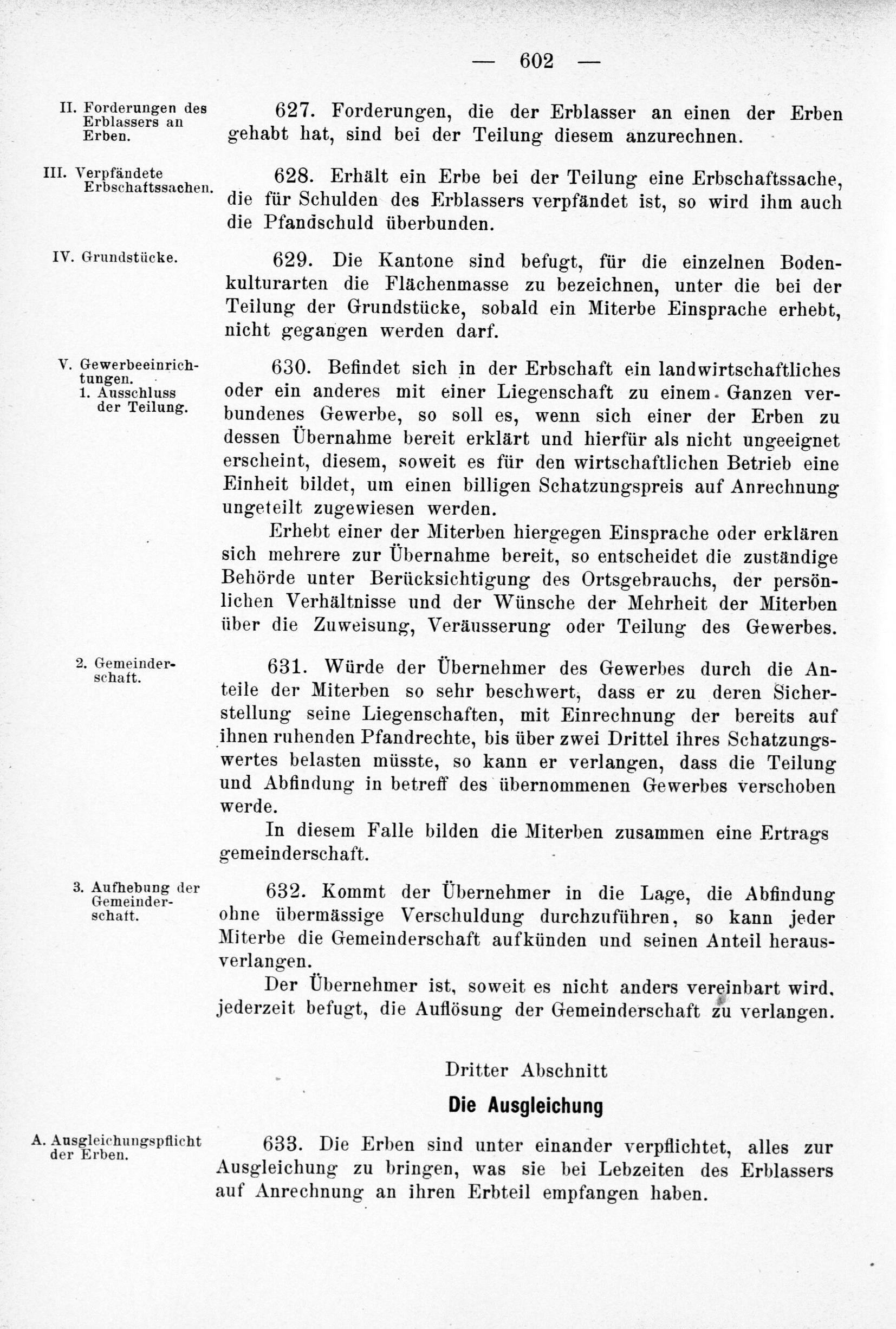 — 602 —

II. Forderungen des Erblassers an Erben.

627. Forderungen, die der Erblasser an einen der Erben gehabt hat, sind bei der Teilung diesem anzurechnen.

III. Verpfändete Erbschaftssachen.

628. Erhält ein Erbe bei der Teilung eine Erbschaftssache, die für Schulden des Erblassers verpfändet ist, so wird ihm auch die Pfandschuld überbunden.

IV. Grundstücke.

629. Die Kantone sind befugt, für die einzelnen Bodenkulturarten die Flächenmasse zu bezeichnen, unter die bei der Teilung der Grundstücke, sobald ein Miterbe Einsprache erhebt, nicht gegangen werden darf.

V. Gewerbeeinrichtungen. 1. Ausschluss der Teilung.

630. Befindet sich in der Erbschaft ein landwirtschaftliches oder ein anderes mit einer Liegenschaft zu einem Ganzen verbundenes Gewerbe, so soll es, wenn sich einer der Erben zu dessen Übernahme bereit erklärt und hierfür als nicht ungeeignet erscheint, diesem, soweit es für den wirtschaftlichen Betrieb eine Einheit bildet, um einen billigen Schatzungspreis auf Anrechnung ungeteilt zugewiesen werden.

Erhebt einer der Miterben hiergegen Einsprache oder erklären sich mehrere zur Übernahme bereit, so entscheidet die zuständige Behörde unter Berücksichtigung des Ortsgebrauchs, der persönlichen Verhältnisse und der Wünsche der Mehrheit der Miterben über die Zuweisung, Veräusserung oder Teilung des Gewerbes.

2. Gemeinderschaft.

631. Würde der Übernehmer des Gewerbes durch die Anteile der Miterben so sehr beschwert, dass er zu deren Sicherstellung seine Liegenschaften, mit Einrechnung der bereits auf ihnen ruhenden Pfandrechte, bis über zwei Drittel ihres Schatzungswertes belasten müsste, so kann er verlangen, dass die Teilung und Abfindung in betreff des übernommenen Gewerbes verschoben werde.

In diesem Falle bilden die Miterben zusammen eine Ertrags gemeinderschaft.

3. Aufhebung der Gemeinderschaft.

632. Kommt der Übernehmer in die Lage, die Abfindung ohne übermässige Verschuldung durchzuführen, so kann jeder Miterbe die Gemeinderschaft aufkünden und seinen Anteil herausverlangen.

Der Übernehmer ist, soweit es nicht anders vereinbart wird, jederzeit befugt, die Auflösung der Gemeinderschaft zu verlangen.

Dritter Abschnitt

Die Ausgleichung

A. Ausgleichungspflicht der Erben.

633. Die Erben sind unter einander verpflichtet, alles zur Ausgleichung zu bringen, was sie bei Lebzeiten des Erblassers auf Anrechnung an ihren Erbteil empfangen haben.